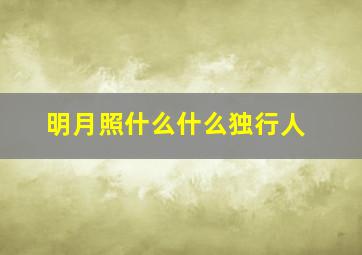 明月照什么什么独行人